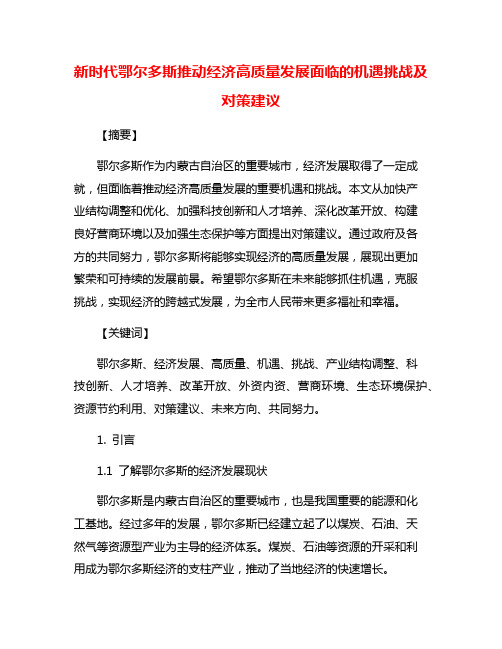 新时代鄂尔多斯推动经济高质量发展面临的机遇挑战及对策建议

【摘要】

鄂尔多斯作为内蒙古自治区的重要城市，经济发展取得了一定成就，但面临着推动经济高质量发展的重要机遇和挑战。本文从加快产业结构调整和优化、加强科技创新和人才培养、深化改革开放、构建良好营商环境以及加强生态保护等方面提出对策建议。通过政府及各方的共同努力，鄂尔多斯将能够实现经济的高质量发展，展现出更加繁荣和可持续的发展前景。希望鄂尔多斯在未来能够抓住机遇，克服挑战，实现经济的跨越式发展，为全市人民带来更多福祉和幸福。

【关键词】

鄂尔多斯、经济发展、高质量、机遇、挑战、产业结构调整、科技创新、人才培养、改革开放、外资内资、营商环境、生态环境保护、资源节约利用、对策建议、未来方向、共同努力。

1. 引言

1.1 了解鄂尔多斯的经济发展现状

鄂尔多斯是内蒙古自治区的重要城市，也是我国重要的能源和化工基地。经过多年的发展，鄂尔多斯已经建立起了以煤炭、石油、天然气等资源型产业为主导的经济体系。煤炭、石油等资源的开采和利用成为鄂尔多斯经济的支柱产业，推动了当地经济的快速增长。